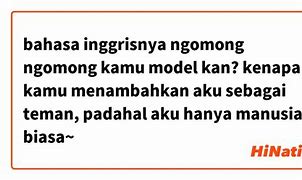 bahasa inggrisnya ngomong ngomong kamu model kan? kenapa kamu menambahkan aku sebagai teman, padahal aku hanya manusia biasa~

HiNati